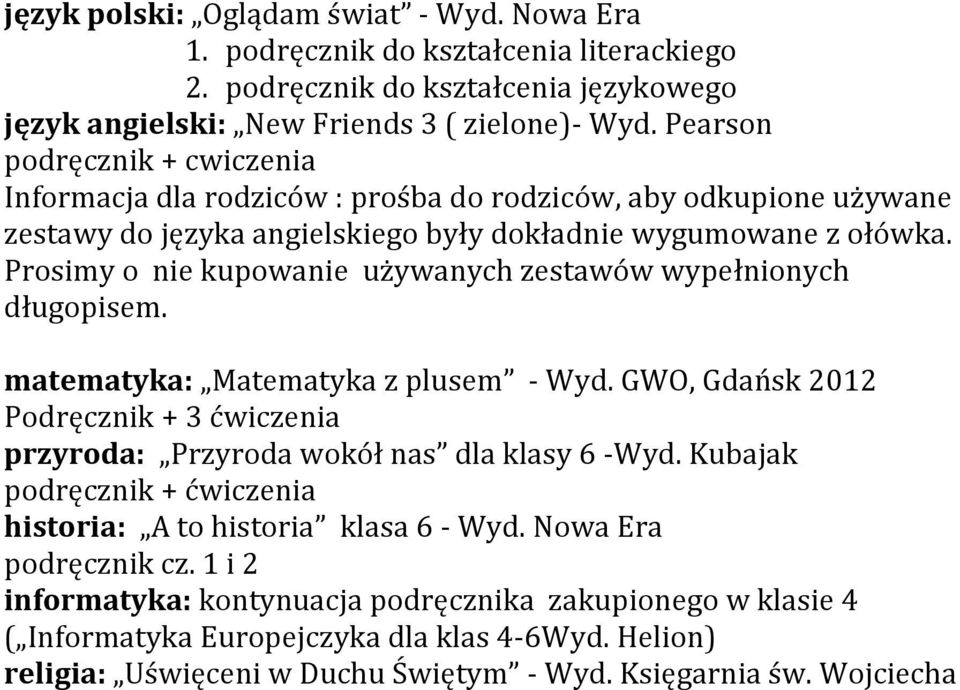 język polski: „Oglądam świat” - Wyd. Nowa Era
1. podręcznik do kształcenia literackiego
2. podręcznik do kształcenia językowego
język angielski: „New Friends 3 ( zielone)- Wyd. Pearson
podręcznik + cwiczenia
Informacja dla rodziców : prośba do rodziców, aby odkupione używane zestawy do języka angielskiego były dokładnie wygumowane z ołówka. Prosimy o nie kupowanie używanych zestawów wypełnionych długopisem.

matematyka: „Matematyka z plusem” - Wyd. GWO, Gdańsk 2012
Podręcznik + 3 ćwiczenia
przyroda: „Przyroda wokół nas” dla klasy 6 -Wyd. Kubajak
podręcznik + ćwiczenia
historia: „A to historia” klasa 6 - Wyd. Nowa Era
podręcznik cz. 1 i 2
informatyka: kontynuacja podręcznika zakupionego w klasie 4 („Informatyka Europejczyka dla klas 4-6Wyd. Helion)
religia: „Uświęceni w Duchu Świętym” - Wyd. Księgarnia św. Wojciecha